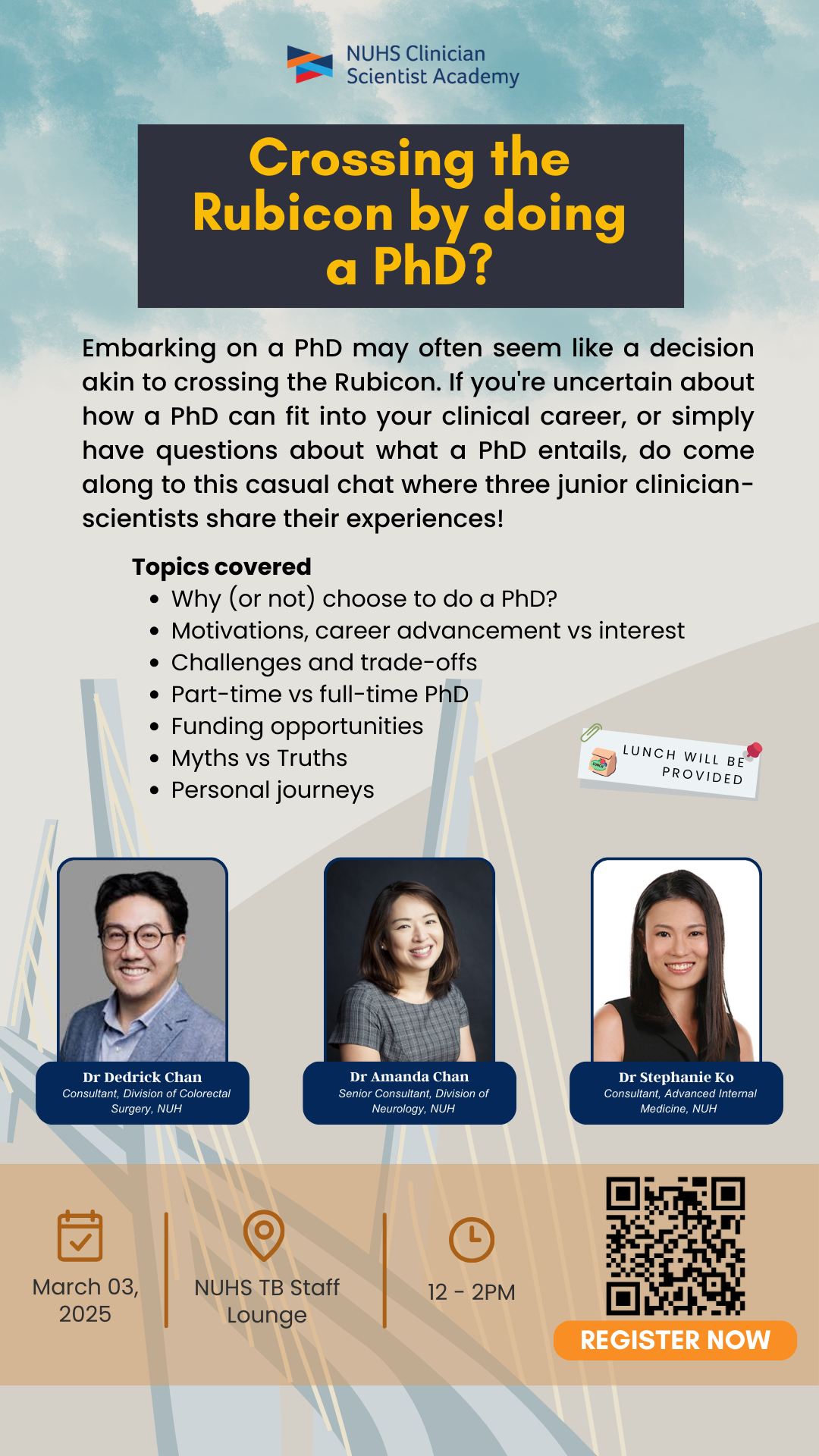 NUHS Clinician
Scientist Academy

Crossing the Rubicon by doing a PhD?

Embarking on a PhD may often seem like a decision akin to crossing the Rubicon. If you're uncertain about how a PhD can fit into your clinical career, or simply have questions about what a PhD entails, do come along to this casual chat where three junior clinician-scientists share their experiences!

Topics covered
• Why (or not) choose to do a PhD?
• Motivations, career advancement vs interest
• Challenges and trade-offs
• Part-time vs full-time PhD
• Funding opportunities
• Myths vs Truths
• Personal journeys

LUNCH WILL BE PROVIDED

Dr Dedrick Chan
Consultant, Division of Colorectal Surgery, NUH

Dr Amanda Chan
Senior Consultant, Division of Neurology, NUH

Dr Stephanie Ko
Consultant, Advanced Internal Medicine, NUH

March 03, 2025

NUHS TB Staff Lounge

12 - 2PM

REGISTER NOW